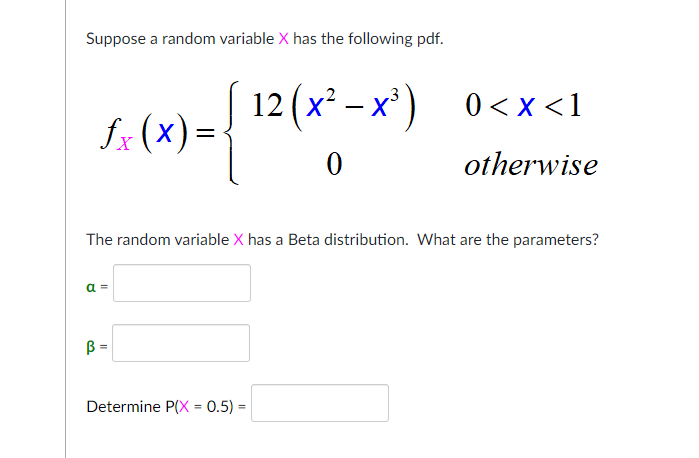 Suppose a random variable X has the following pdf.

$f_X(x) = \begin{cases} 12(x^2 - x^3) & 0 < x < 1 \\ 0 & otherwise \end{cases}$

The random variable X has a Beta distribution. What are the parameters?

α =

β =

Determine P(X = 0.5) =